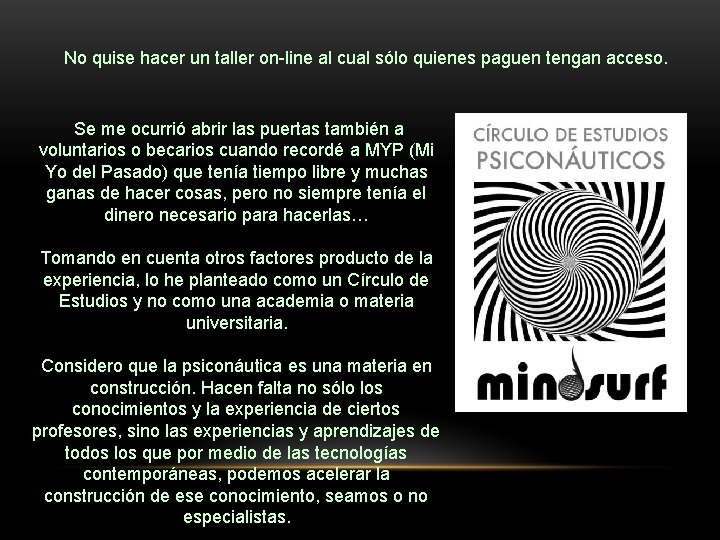 No quise hacer un taller on-line al cual sólo quienes paguen tengan acceso.

Se me ocurrió abrir las puertas también a voluntarios o becarios cuando recordé a MYP (Mi Yo del Pasado) que tenía tiempo libre y muchas ganas de hacer cosas, pero no siempre tenía el dinero necesario para hacerlas…

Tomando en cuenta otros factores producto de la experiencia, lo he planteado como un Círculo de Estudios y no como una academia o materia universitaria.

Considero que la psiconáutica es una materia en construcción. Hacen falta no sólo los conocimientos y la experiencia de ciertos profesores, sino las experiencias y aprendizajes de todos los que por medio de las tecnologías contemporáneas, podemos acelerar la construcción de ese conocimiento, seamos o no especialistas.

CÍRCULO DE ESTUDIOS
PSICONÁUTICOS

mindsurf